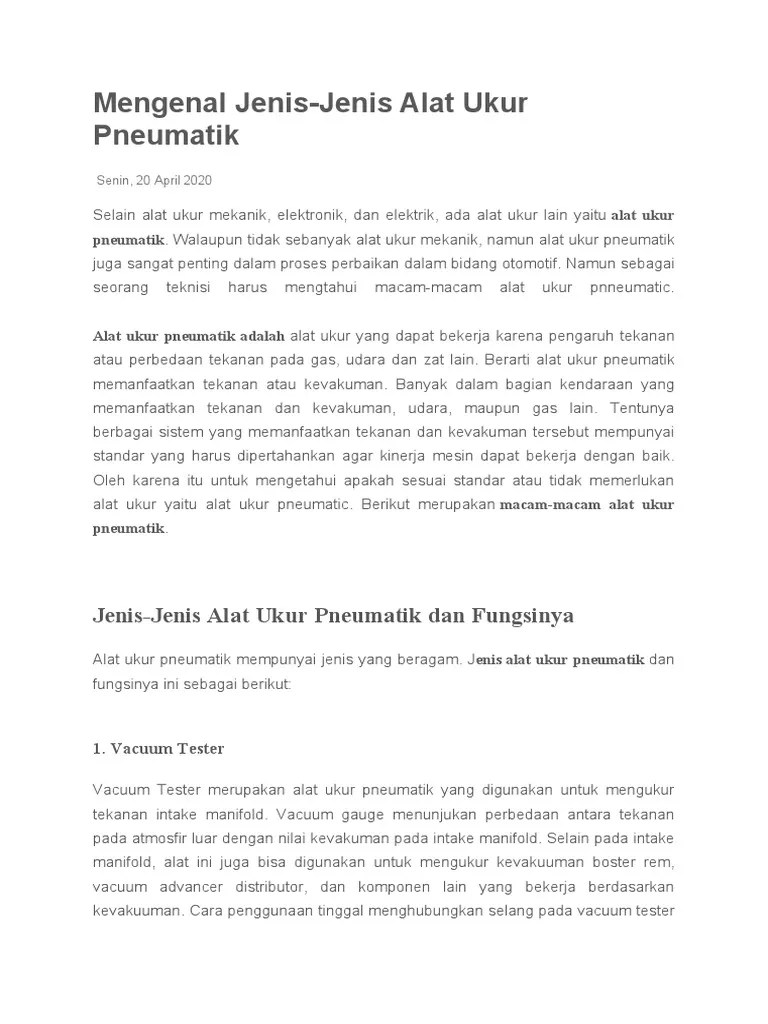 Mengenal Jenis-Jenis Alat Ukur Pneumatik

Senin, 20 April 2020

Selain alat ukur mekanik, elektronik, dan elektrik, ada alat ukur lain yaitu alat ukur pneumatik. Walaupun tidak sebanyak alat ukur mekanik, namun alat ukur pneumatik juga sangat penting dalam proses perbaikan dalam bidang otomotif. Namun sebagai seorang teknisi harus mengtahui macam-macam alat ukur pnneumatic.

Alat ukur pneumatik adalah alat ukur yang dapat bekerja karena pengaruh tekanan atau perbedaan tekanan pada gas, udara dan zat lain. Berarti alat ukur pneumatik memanfaatkan tekanan atau kevakuman. Banyak dalam bagian kendaraan yang memanfaatkan tekanan dan kevakuman, udara, maupun gas lain. Tentunya berbagai sistem yang memanfaatkan tekanan dan kevakuman tersebut mempunyai standar yang harus dipertahankan agar kinerja mesin dapat bekerja dengan baik. Oleh karena itu untuk mengetahui apakah sesuai standar atau tidak memerlukan alat ukur yaitu alat ukur pneumatic. Berikut merupakan macam-macam alat ukur pneumatik.

Jenis–Jenis Alat Ukur Pneumatik dan Fungsinya

Alat ukur pneumatik mempunyai jenis yang beragam. Jenis alat ukur pneumatik dan fungsinya ini sebagai berikut:

1. Vacuum Tester

Vacuum Tester merupakan alat ukur pneumatik yang digunakan untuk mengukur tekanan intake manifold. Vacuum gauge menunjukan perbedaan antara tekanan pada atmosfir luar dengan nilai kevakuman pada intake manifold. Selain pada intake manifold, alat ini juga bisa digunakan untuk mengukur kevakuuman boster rem, vacuum advancer distributor, dan komponen lain yang bekerja berdasarkan kevakuuman. Cara penggunaan tinggal menghubungkan selang pada vacuum tester